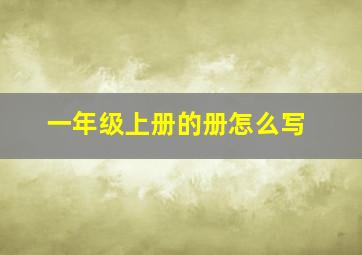 一年级上册的册怎么写